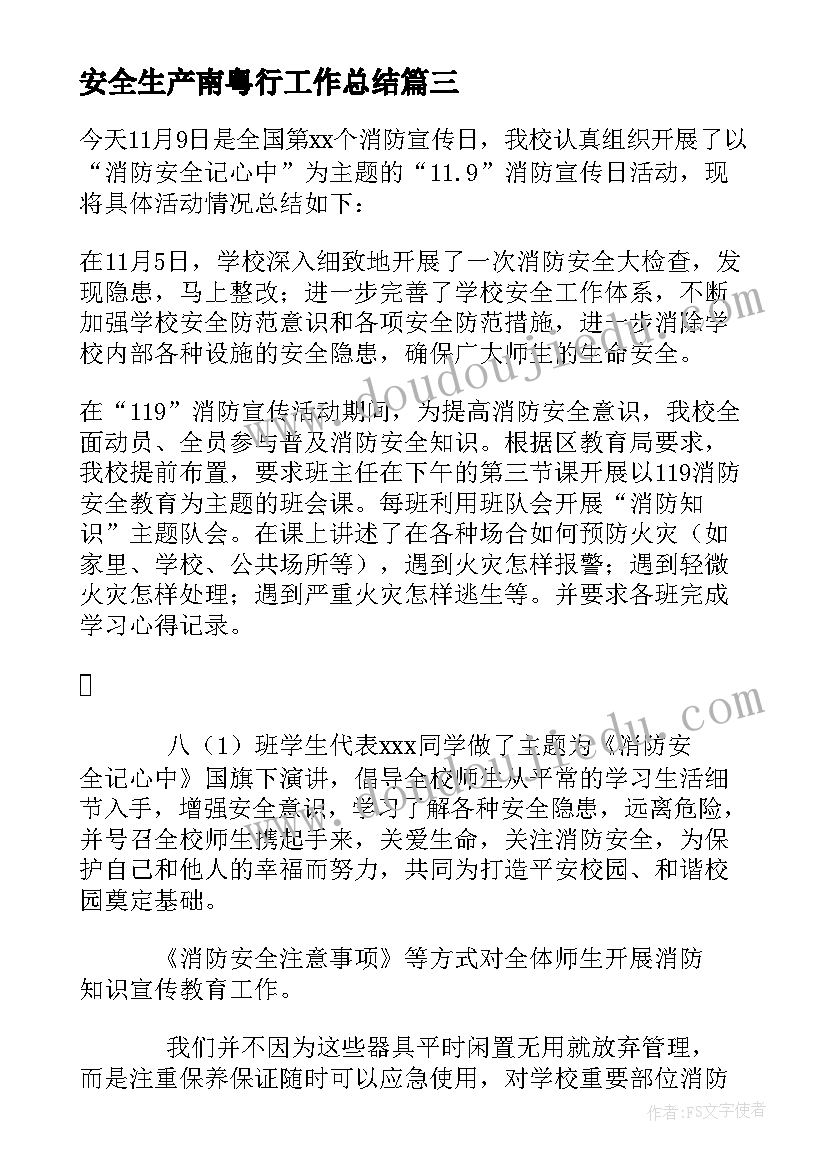 安全生产南粤行工作总结篇三

今天11月9日是全国第xx个消防宣传日，我校认真组织开展了以“消防安全记心中”为主题的“11.9”消防宣传日活动，现将具体活动情况总结如下：

在11月5日，学校深入细致地开展了一次消防安全大检查，发现隐患，马上整改；进一步完善了学校安全工作体系，不断加强学校安全防范意识和各项安全防范措施，进一步消除学校内部各种设施的安全隐患，确保广大师生的生命安全。

在“119”消防宣传活动期间，为提高消防安全意识，我校全面动员、全员参与普及消防安全知识。根据区教育局要求，我校提前布置，要求班主任在下午的第三节课开展以119消防安全教育为主题的班会课。每班利用班队会开展“消防知识”主题队会。在课上讲述了在各种场合如何预防火灾（如家里、学校、公共场所等），遇到火灾怎样报警；遇到轻微火灾怎样处理；遇到严重火灾怎样逃生等。并要求各班完成学习心得记录。

八（1）班学生代表xxx同学做了主题为《消防安全记心中》国旗下演讲，倡导全校师生从平常的学习生活细节入手，增强安全意识，学习了解各种安全隐患，远离危险，并号召全校师生携起手来，关爱生命，关注消防安全，为保护自己和他人的幸福而努力，共同为打造平安校园、和谐校园奠定基础。

《消防安全注意事项》等方式对全体师生开展消防知识宣传教育工作。

我们并不因为这些器具平时闲置无用就放弃管理，而是注重保养保证随时可以应急使用，对学校重要部位消防

www.doudouj.com

作者：FS文字使者